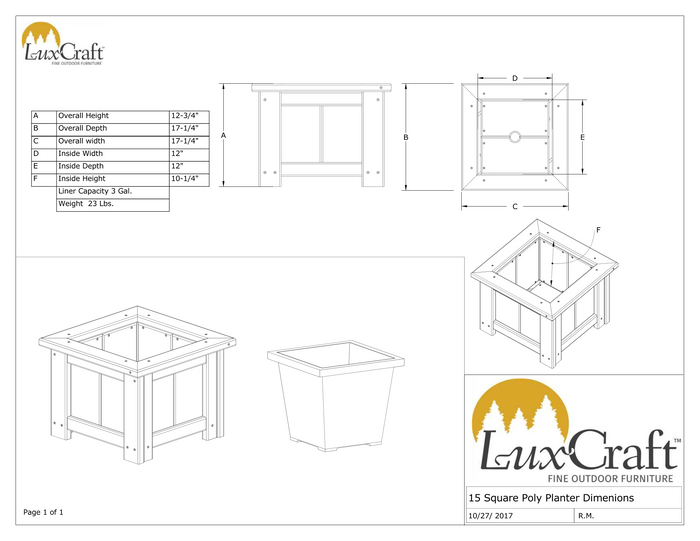 LuxCraft
FINE OUTDOOR FURNITURE

| A | Overall Height | 12-3/4" |
|---|---|---|
| B | Overall Depth | 17-1/4" |
| C | Overall width | 17-1/4" |
| D | Inside Width | 12" |
| E | Inside Depth | 12" |
| F | Inside Height | 10-1/4" |
| | Liner Capacity 3 Gal. | |
| | Weight 23 Lbs. | |

A

B

D

E

C

F

LuxCraft™
FINE OUTDOOR FURNITURE

15 Square Poly Planter Dimenions

10/27/ 2017

R.M.

Page 1 of 1